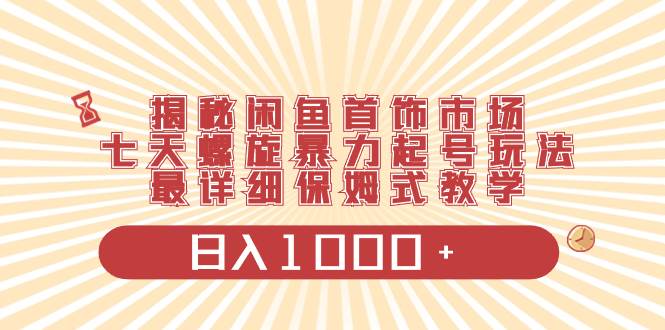 揭秘闲鱼首饰市场
七天螺旋暴力起号玩法
最详细保姆式教学

日入1000+